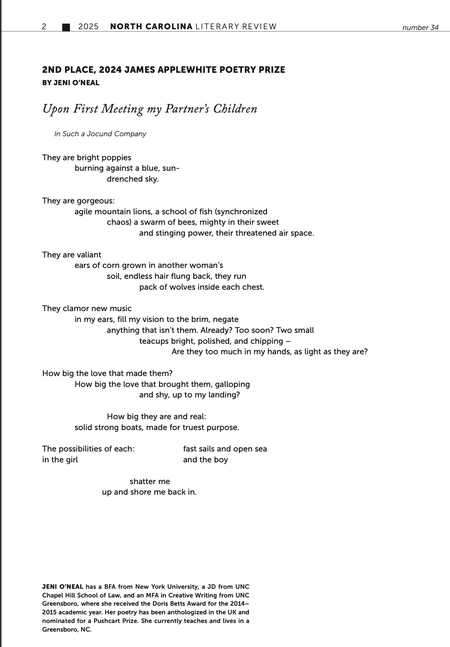 2 2025 NORTH CAROLINA LITERARY REVIEW number 34

2ND PLACE, 2024 JAMES APPLEWHITE POETRY PRIZE
BY JENI O'NEAL

Upon First Meeting my Partner's Children

In Such a Jocund Company

They are bright poppies
burning against a blue, sun-
drenched sky.

They are gorgeous:
agile mountain lions, a school of fish (synchronized
chaos) a swarm of bees, mighty in their sweet
and stinging power, their threatened air space.

They are valiant
ears of corn grown in another woman's
soil, endless hair flung back, they run
pack of wolves inside each chest.

They clamor new music
in my ears, fill my vision to the brim, negate
anything that isn't them. Already? Too soon? Two small
teacups bright, polished, and chipping –
Are they too much in my hands, as light as they are?

How big the love that made them?
How big the love that brought them, galloping
and shy, up to my landing?

How big they are and real:
solid strong boats, made for truest purpose.

The possibilities of each: fast sails and open sea
in the girl and the boy

shatter me
up and shore me back in.

JENI O'NEAL has a BFA from New York University, a JD from UNC Chapel Hill School of Law, and an MFA in Creative Writing from UNC Greensboro, where she received the Doris Betts Award for the 2014–2015 academic year. Her poetry has been anthologized in the UK and nominated for a Pushcart Prize. She currently teaches and lives in a Greensboro, NC.